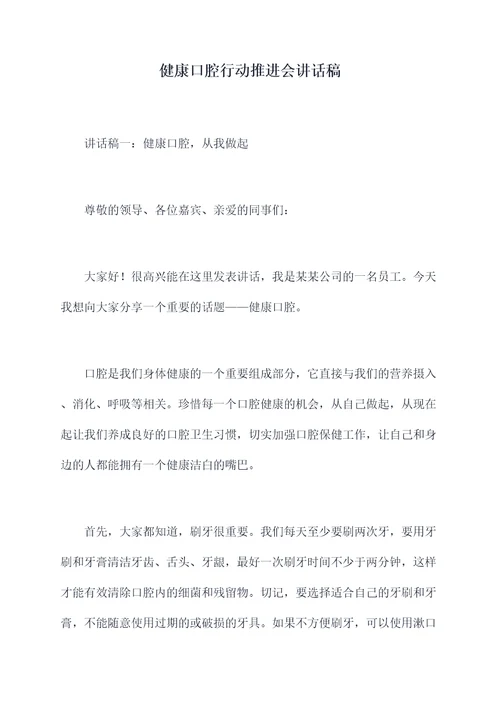 健康口腔行动推进会讲话稿

讲话稿一：健康口腔，从我做起

尊敬的领导、各位嘉宾、亲爱的同事们：

大家好！很高兴能在这里发表讲话，我是某某公司的一名员工。今天我想向大家分享一个重要的话题——健康口腔。

口腔是我们身体健康的一个重要组成部分，它直接与我们的营养摄入、消化、呼吸等相关。珍惜每一个口腔健康的机会，从自己做起，从现在起让我们养成良好的口腔卫生习惯，切实加强口腔保健工作，让自己和身边的人都能拥有一个健康洁白的嘴巴。

首先，大家都知道，刷牙很重要。我们每天至少要刷两次牙，要用牙刷和牙膏清洁牙齿、舌头、牙龈，最好一次刷牙时间不少于两分钟，这样才能有效清除口腔内的细菌和残留物。切记，要选择适合自己的牙刷和牙膏，不能随意使用过期的或破损的牙具。如果不方便刷牙，可以使用漱口